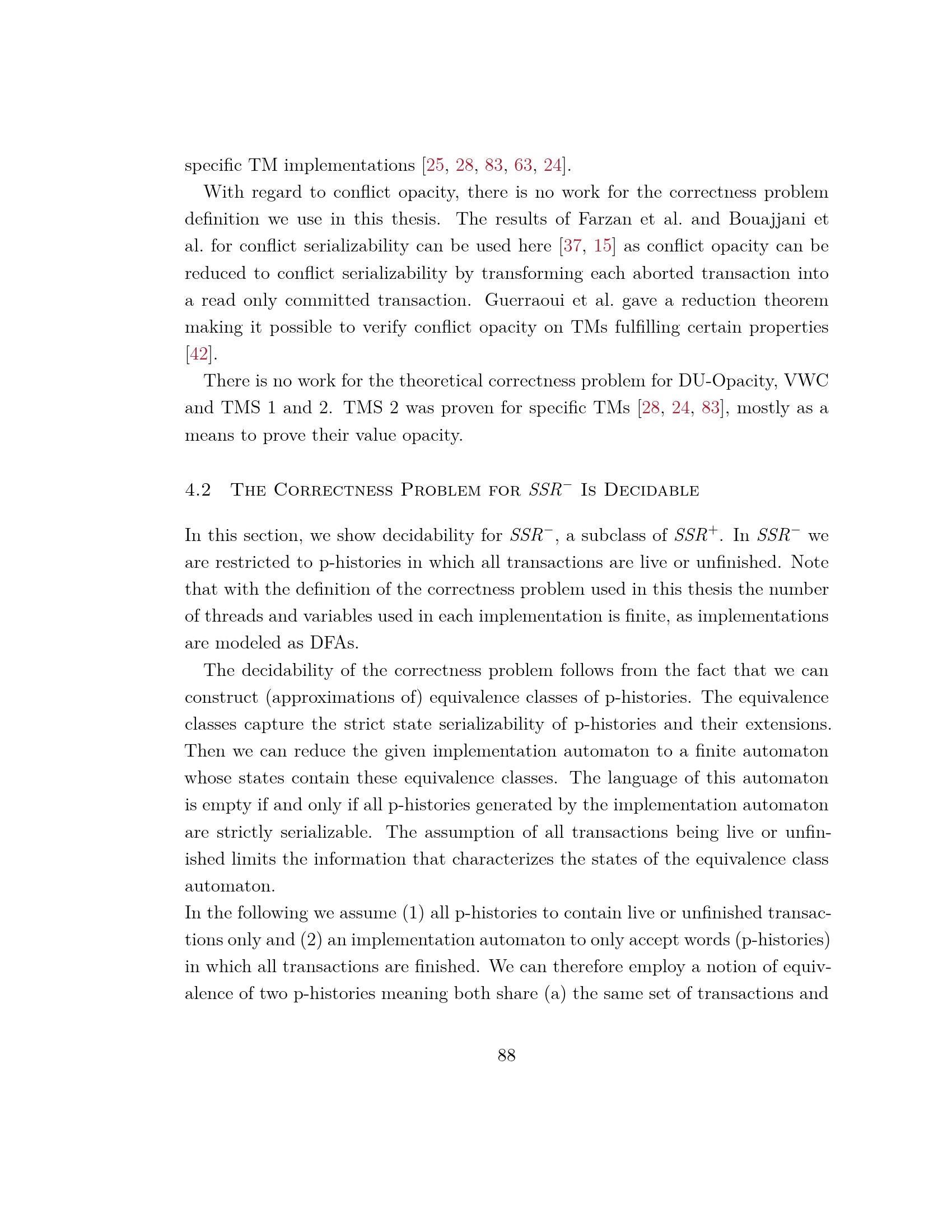 specific TM implementations [25, 28, 83, 63, 24].

With regard to conflict opacity, there is no work for the correctness problem definition we use in this thesis. The results of Farzan et al. and Bouajjani et al. for conflict serializability can be used here [37, 15] as conflict opacity can be reduced to conflict serializability by transforming each aborted transaction into a read only committed transaction. Guerraoui et al. gave a reduction theorem making it possible to verify conflict opacity on TMs fulfilling certain properties [42].

There is no work for the theoretical correctness problem for DU-Opacity, VWC and TMS 1 and 2. TMS 2 was proven for specific TMs [28, 24, 83], mostly as a means to prove their value opacity.

4.2 The Correctness Problem for $SSR^-$ Is Decidable

In this section, we show decidability for $SSR^-$, a subclass of $SSR^+$. In $SSR^-$ we are restricted to p-histories in which all transactions are live or unfinished. Note that with the definition of the correctness problem used in this thesis the number of threads and variables used in each implementation is finite, as implementations are modeled as DFAs.

The decidability of the correctness problem follows from the fact that we can construct (approximations of) equivalence classes of p-histories. The equivalence classes capture the strict state serializability of p-histories and their extensions. Then we can reduce the given implementation automaton to a finite automaton whose states contain these equivalence classes. The language of this automaton is empty if and only if all p-histories generated by the implementation automaton are strictly serializable. The assumption of all transactions being live or unfinished limits the information that characterizes the states of the equivalence class automaton.
In the following we assume (1) all p-histories to contain live or unfinished transactions only and (2) an implementation automaton to only accept words (p-histories) in which all transactions are finished. We can therefore employ a notion of equivalence of two p-histories meaning both share (a) the same set of transactions and

88